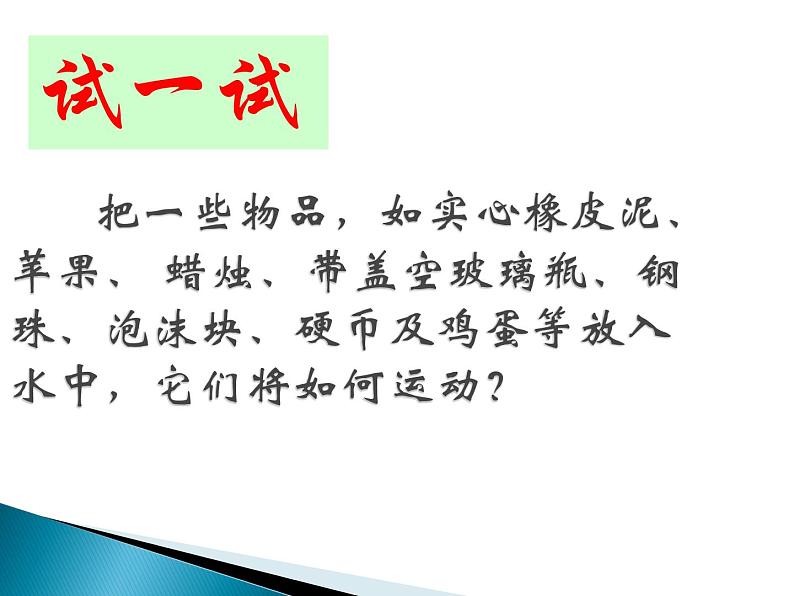 试一试

把一些物品，如实心橡皮泥、苹果、蜡烛、带盖空玻璃瓶、钢珠、泡沫块、硬币及鸡蛋等放入水中，它们将如何运动？